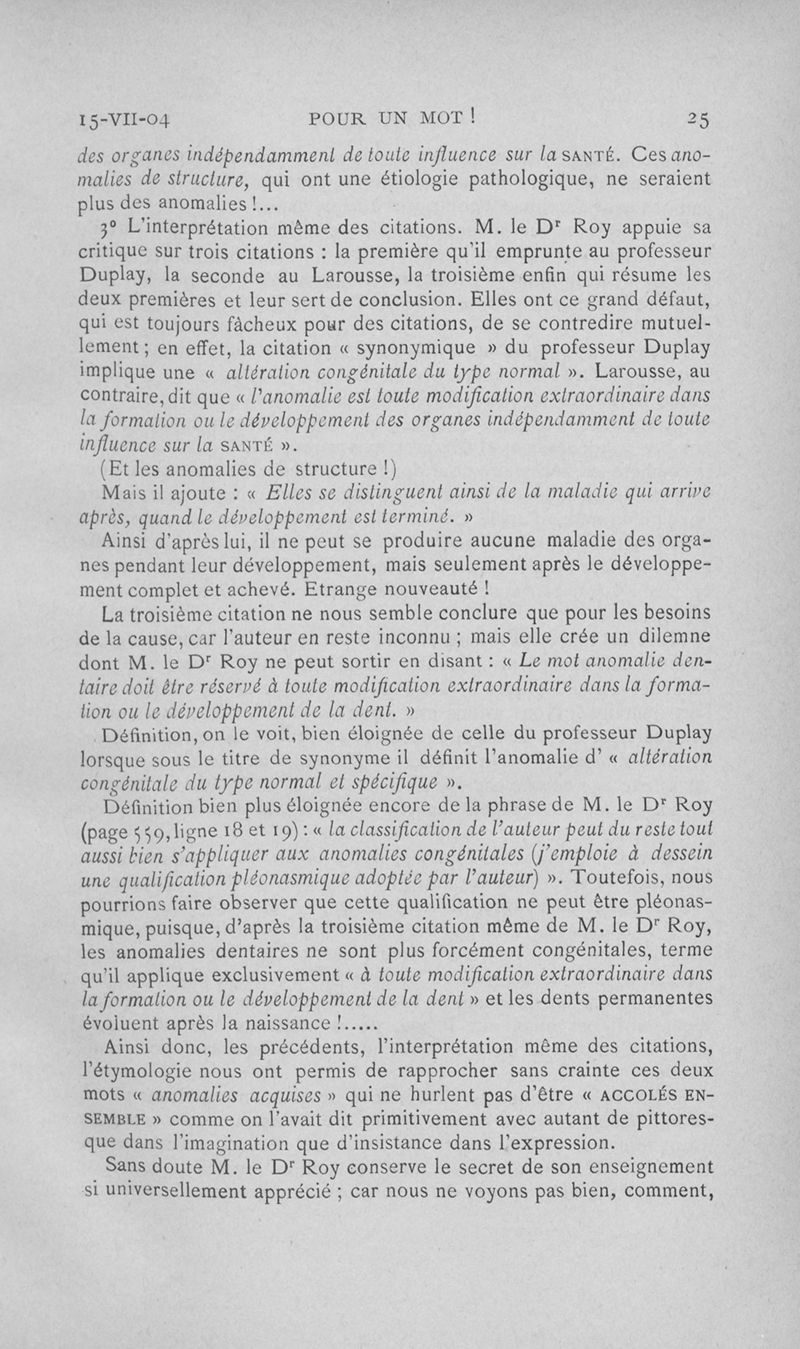 15-VII-04 POUR UN MOT ! 25

des organes indépendamment de toute influence sur la SANTÉ. Ces anomalies de structure, qui ont une étiologie pathologique, ne seraient plus des anomalies !...

3° L'interprétation même des citations. M. le Dr Roy appuie sa critique sur trois citations : la première qu'il emprunte au professeur Duplay, la seconde au Larousse, la troisième enfin qui résume les deux premières et leur sert de conclusion. Elles ont ce grand défaut, qui est toujours fâcheux pour des citations, de se contredire mutuellement ; en effet, la citation « synonymique » du professeur Duplay implique une « altération congénitale du type normal ». Larousse, au contraire, dit que « l'anomalie est toute modification extraordinaire dans la formation ou le développement des organes indépendamment de toute influence sur la SANTÉ ».

(Et les anomalies de structure !)

Mais il ajoute : « Elles se distinguent ainsi de la maladie qui arrive après, quand le développement est terminé. »

Ainsi d'après lui, il ne peut se produire aucune maladie des organes pendant leur développement, mais seulement après le développement complet et achevé. Etrange nouveauté !

La troisième citation ne nous semble conclure que pour les besoins de la cause, car l'auteur en reste inconnu ; mais elle crée un dilemne dont M. le Dr Roy ne peut sortir en disant : « Le mot anomalie dentaire doit être réservé à toute modification extraordinaire dans la formation ou le développement de la dent. »

Définition, on le voit, bien éloignée de celle du professeur Duplay lorsque sous le titre de synonyme il définit l'anomalie d' « altération congénitale du type normal et spécifique ».

Définition bien plus éloignée encore de la phrase de M. le Dr Roy (page 559, ligne 18 et 19) : « la classification de l'auteur peut du reste tout aussi bien s'appliquer aux anomalies congénitales (j'emploie à dessein une qualification pléonasmique adoptée par l'auteur) ». Toutefois, nous pourrions faire observer que cette qualification ne peut être pléonasmique, puisque, d'après la troisième citation même de M. le Dr Roy, les anomalies dentaires ne sont plus forcément congénitales, terme qu'il applique exclusivement « à toute modification extraordinaire dans la formation ou le développement de la dent » et les dents permanentes évoluent après la naissance !.....

Ainsi donc, les précédents, l'interprétation même des citations, l'étymologie nous ont permis de rapprocher sans crainte ces deux mots « anomalies acquises » qui ne hurlent pas d'être « ACCOLÉS ENSEMBLE » comme on l'avait dit primitivement avec autant de pittoresque dans l'imagination que d'insistance dans l'expression.

Sans doute M. le Dr Roy conserve le secret de son enseignement si universellement apprécié ; car nous ne voyons pas bien, comment,